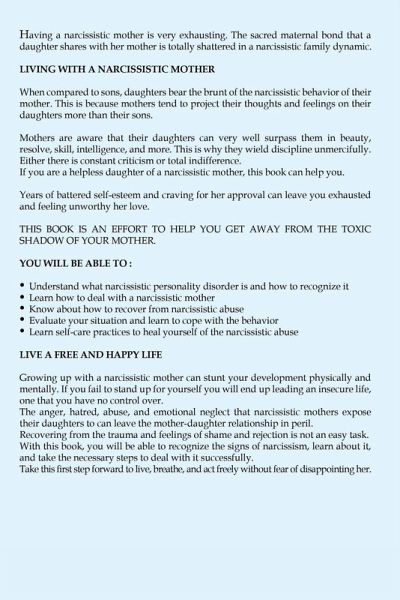 Having a narcissistic mother is very exhausting. The sacred maternal bond that a daughter shares with her mother is totally shattered in a narcissistic family dynamic.

LIVING WITH A NARCISSISTIC MOTHER

When compared to sons, daughters bear the brunt of the narcissistic behavior of their mother. This is because mothers tend to project their thoughts and feelings on their daughters more than their sons.

Mothers are aware that their daughters can very well surpass them in beauty, resolve, skill, intelligence, and more. This is why they wield discipline unmercifully. Either there is constant criticism or total indifference.
If you are a helpless daughter of a narcissistic mother, this book can help you.

Years of battered self-esteem and craving for her approval can leave you exhausted and feeling unworthy her love.

THIS BOOK IS AN EFFORT TO HELP YOU GET AWAY FROM THE TOXIC SHADOW OF YOUR MOTHER.

YOU WILL BE ABLE TO :

• Understand what narcissistic personality disorder is and how to recognize it
• Learn how to deal with a narcissistic mother
• Know about how to recover from narcissistic abuse
• Evaluate your situation and learn to cope with the behavior
• Learn self-care practices to heal yourself of the narcissistic abuse

LIVE A FREE AND HAPPY LIFE

Growing up with a narcissistic mother can stunt your development physically and mentally. If you fail to stand up for yourself you will end up leading an insecure life, one that you have no control over.
The anger, hatred, abuse, and emotional neglect that narcissistic mothers expose their daughters to can leave the mother-daughter relationship in peril.
Recovering from the trauma and feelings of shame and rejection is not an easy task.
With this book, you will be able to recognize the signs of narcissism, learn about it, and take the necessary steps to deal with it successfully.
Take this first step forward to live, breathe, and act freely without fear of disappointing her.